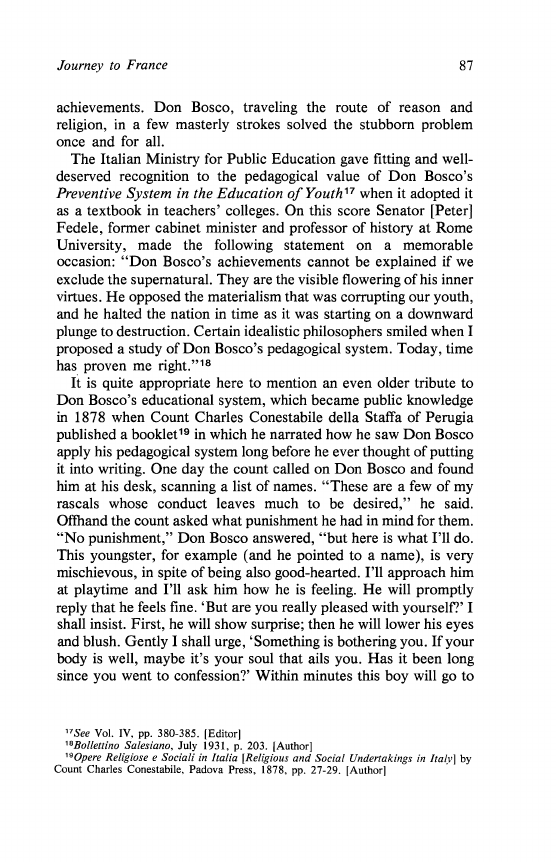 Journey to France 87

achievements. Don Bosco, traveling the route of reason and religion, in a few masterly strokes solved the stubborn problem once and for all.

The Italian Ministry for Public Education gave fitting and well-deserved recognition to the pedagogical value of Don Bosco's Preventive System in the Education of Youth$^{17}$ when it adopted it as a textbook in teachers' colleges. On this score Senator [Peter] Fedele, former cabinet minister and professor of history at Rome University, made the following statement on a memorable occasion: "Don Bosco's achievements cannot be explained if we exclude the supernatural. They are the visible flowering of his inner virtues. He opposed the materialism that was corrupting our youth, and he halted the nation in time as it was starting on a downward plunge to destruction. Certain idealistic philosophers smiled when I proposed a study of Don Bosco's pedagogical system. Today, time has proven me right."$^{18}$

It is quite appropriate here to mention an even older tribute to Don Bosco's educational system, which became public knowledge in 1878 when Count Charles Conestabile della Staffa of Perugia published a booklet$^{19}$ in which he narrated how he saw Don Bosco apply his pedagogical system long before he ever thought of putting it into writing. One day the count called on Don Bosco and found him at his desk, scanning a list of names. "These are a few of my rascals whose conduct leaves much to be desired," he said. Offhand the count asked what punishment he had in mind for them. "No punishment," Don Bosco answered, "but here is what I'll do. This youngster, for example (and he pointed to a name), is very mischievous, in spite of being also good-hearted. I'll approach him at playtime and I'll ask him how he is feeling. He will promptly reply that he feels fine. 'But are you really pleased with yourself?' I shall insist. First, he will show surprise; then he will lower his eyes and blush. Gently I shall urge, 'Something is bothering you. If your body is well, maybe it's your soul that ails you. Has it been long since you went to confession?' Within minutes this boy will go to

$^{17}$See Vol. IV, pp. 380-385. [Editor]
$^{18}$Bollettino Salesiano, July 1931, p. 203. [Author]
$^{19}$Opere Religiose e Sociali in Italia [Religious and Social Undertakings in Italy] by Count Charles Conestabile, Padova Press, 1878, pp. 27-29. [Author]